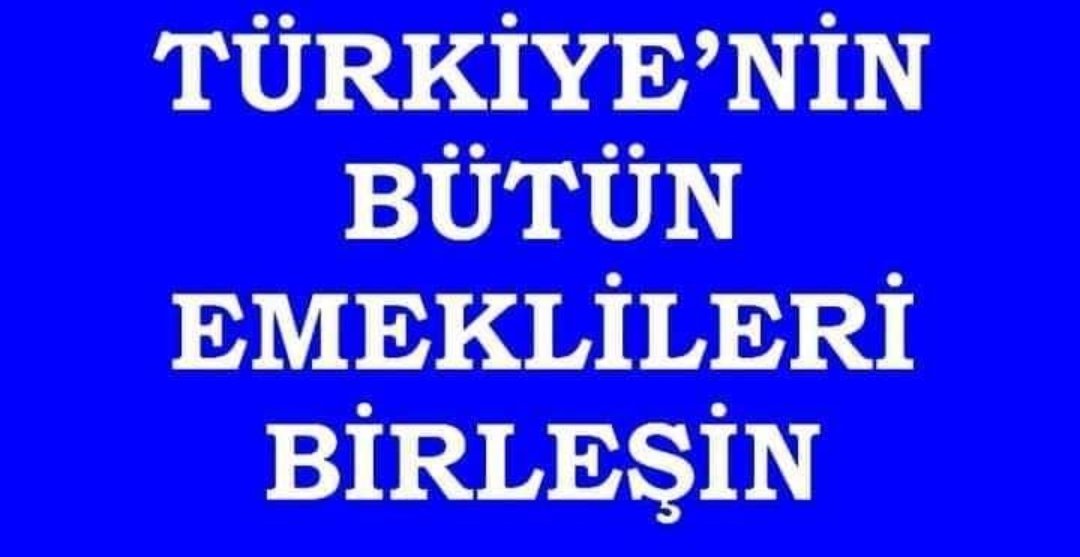 TÜRKİYE'NİN
BÜTÜN
EMEKLİLERİ
BİRLEŞİN